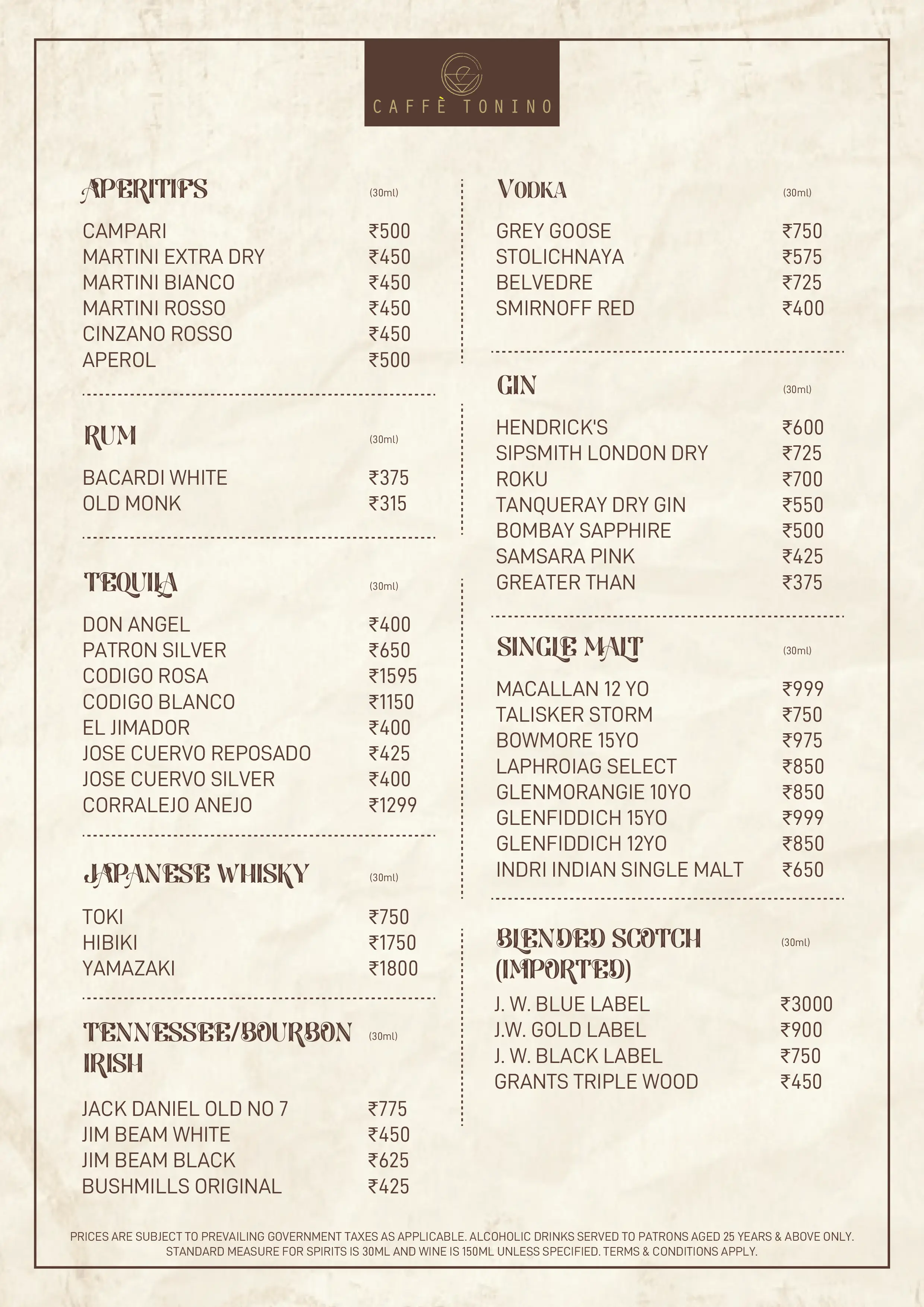 CAFFÈ TONINO

APERITIFS (30ml)

CAMPARI ₹500
MARTINI EXTRA DRY ₹450
MARTINI BIANCO ₹450
MARTINI ROSSO ₹450
CINZANO ROSSO ₹450
APEROL ₹500

RUM (30ml)

BACARDI WHITE ₹375
OLD MONK ₹315

TEQUILA (30ml)

DON ANGEL ₹400
PATRON SILVER ₹650
CODIGO ROSA ₹1595
CODIGO BLANCO ₹1150
EL JIMADOR ₹400
JOSE CUERVO REPOSADO ₹425
JOSE CUERVO SILVER ₹400
CORRALEJO ANEJO ₹1299

JAPANESE WHISKY (30ml)

TOKI ₹750
HIBIKI ₹1750
YAMAZAKI ₹1800

TENNESSEE/BOURBON IRISH (30ml)

JACK DANIEL OLD NO 7 ₹775
JIM BEAM WHITE ₹450
JIM BEAM BLACK ₹625
BUSHMILLS ORIGINAL ₹425

VODKA (30ml)

GREY GOOSE ₹750
STOLICHNAYA ₹575
BELVEDRE ₹725
SMIRNOFF RED ₹400

GIN (30ml)

HENDRICK'S ₹600
SIPSMITH LONDON DRY ₹725
ROKU ₹700
TANQUERAY DRY GIN ₹550
BOMBAY SAPPHIRE ₹500
SAMSARA PINK ₹425
GREATER THAN ₹375

SINGLE MALT (30ml)

MACALLAN 12 YO ₹999
TALISKER STORM ₹750
BOWMORE 15YO ₹975
LAPHROIAG SELECT ₹850
GLENMORANGIE 10YO ₹850
GLENFIDDICH 15YO ₹999
GLENFIDDICH 12YO ₹850
INDRI INDIAN SINGLE MALT ₹650

BLENDED SCOTCH (IMPORTED) (30ml)

J. W. BLUE LABEL ₹3000
J.W. GOLD LABEL ₹900
J. W. BLACK LABEL ₹750
GRANTS TRIPLE WOOD ₹450

PRICES ARE SUBJECT TO PREVAILING GOVERNMENT TAXES AS APPLICABLE. ALCOHOLIC DRINKS SERVED TO PATRONS AGED 25 YEARS & ABOVE ONLY. STANDARD MEASURE FOR SPIRITS IS 30ML AND WINE IS 150ML UNLESS SPECIFIED. TERMS & CONDITIONS APPLY.